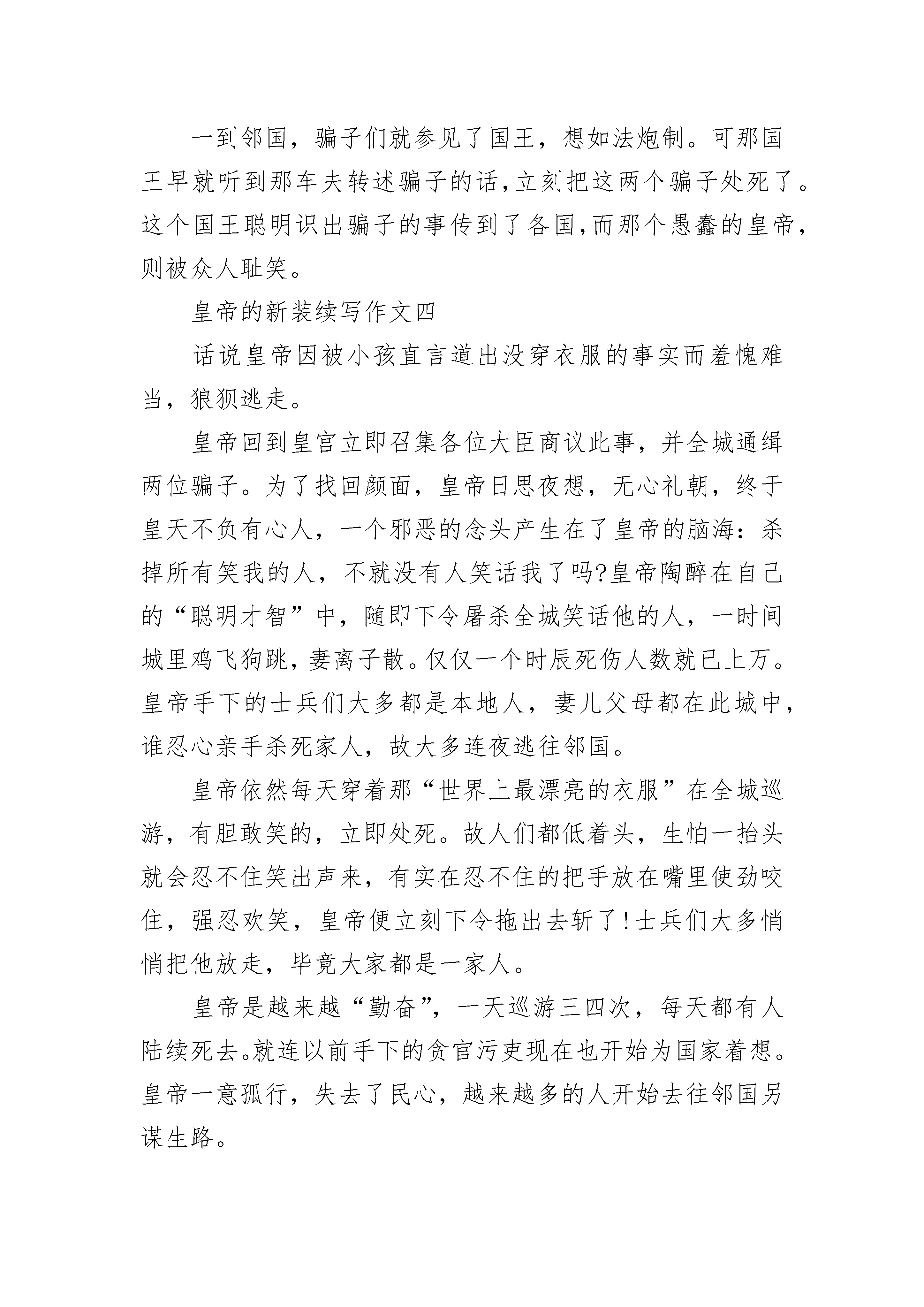 一到邻国，骗子们就参见了国王，想如法炮制。可那国王早就听到那车夫转述骗子的话,立刻把这两个骗子处死了。这个国王聪明识出骗子的事传到了各国,而那个愚蠢的皇帝,则被众人耻笑。

皇帝的新装续写作文四

话说皇帝因被小孩直言道出没穿衣服的事实而羞愧难当，狼狈逃走。

皇帝回到皇宫立即召集各位大臣商议此事，并全城通缉两位骗子。为了找回颜面，皇帝日思夜想，无心礼朝，终于皇天不负有心人，一个邪恶的念头产生在了皇帝的脑海：杀掉所有笑我的人，不就没有人笑话我了吗?皇帝陶醉在自己的“聪明才智”中，随即下令屠杀全城笑话他的人，一时间城里鸡飞狗跳，妻离子散。仅仅一个时辰死伤人数就已上万。皇帝手下的士兵们大多都是本地人，妻儿父母都在此城中，谁忍心亲手杀死家人，故大多连夜逃往邻国。

皇帝依然每天穿着那“世界上最漂亮的衣服”在全城巡游，有胆敢笑的，立即处死。故人们都低着头，生怕一抬头就会忍不住笑出声来，有实在忍不住的把手放在嘴里使劲咬住，强忍欢笑，皇帝便立刻下令拖出去斩了!士兵们大多悄悄把他放走，毕竟大家都是一家人。

皇帝是越来越“勤奋”，一天巡游三四次，每天都有人陆续死去。就连以前手下的贪官污吏现在也开始为国家着想。皇帝一意孤行，失去了民心，越来越多的人开始去往邻国另谋生路。